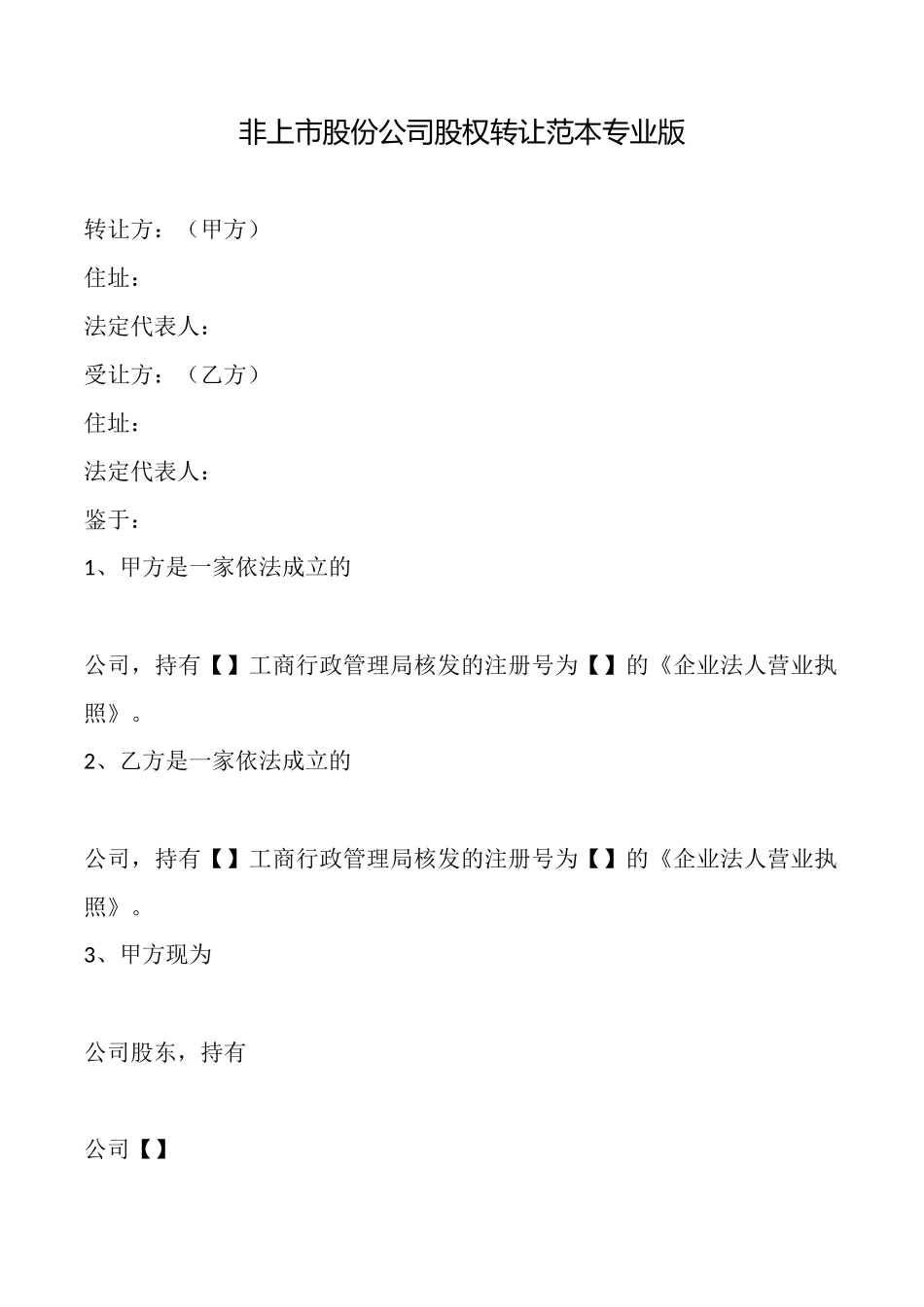 非上市股份公司股权转让范本专业版

转让方：（甲方）

住址：

法定代表人：

受让方：（乙方）

住址：

法定代表人：

鉴于：

1、甲方是一家依法成立的

公司，持有【】工商行政管理局核发的注册号为【】的《企业法人营业执照》。

2、乙方是一家依法成立的

公司，持有【】工商行政管理局核发的注册号为【】的《企业法人营业执照》。

3、甲方现为

公司股东，持有

公司【】